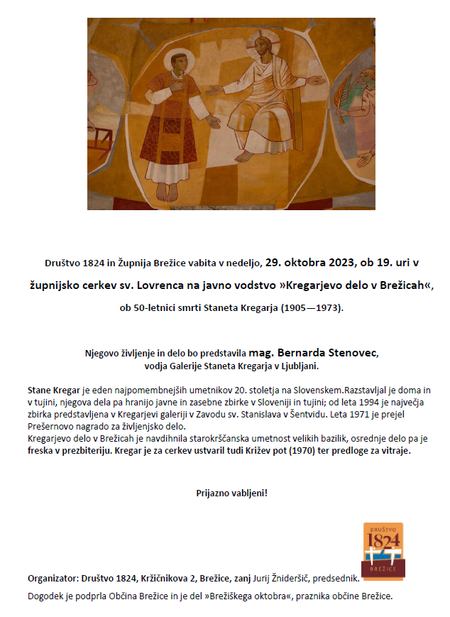 Društvo 1824 in Župnija Brežice vabita v nedeljo, 29. oktobra 2023, ob 19. uri v župnijsko cerkev sv. Lovrenca na javno vodstvo »Kregarjevo delo v Brežicah«, ob 50-letnici smrti Staneta Kregarja (1905—1973).

Njegovo življenje in delo bo predstavila mag. Bernarda Stenovec, vodja Galerije Staneta Kregarja v Ljubljani.

Stane Kregar je eden najpomembnejših umetnikov 20. stoletja na Slovenskem.Razstavljal je doma in v tujini, njegova dela pa hranijo javne in zasebne zbirke v Sloveniji in tujini; od leta 1994 je največja zbirka predstavljena v Kregarjevi galeriji v Zavodu sv. Stanislava v Šentvidu. Leta 1971 je prejel Prešernovo nagrado za življenjsko delo.
Kregarjevo delo v Brežicah je navdihnila starokrščanska umetnost velikih bazilik, osrednje delo pa je freska v prezbiteriju. Kregar je za cerkev ustvaril tudi Križev pot (1970) ter predloge za vitraje.

Prijazno vabljeni!

DRUŠTVO 1824 BREŽICE

Organizator: Društvo 1824, Kržičnikova 2, Brežice, zanj Jurij Žnideršič, predsednik.
Dogodek je podprla Občina Brežice in je del »Brežiškega oktobra«, praznika občine Brežice.